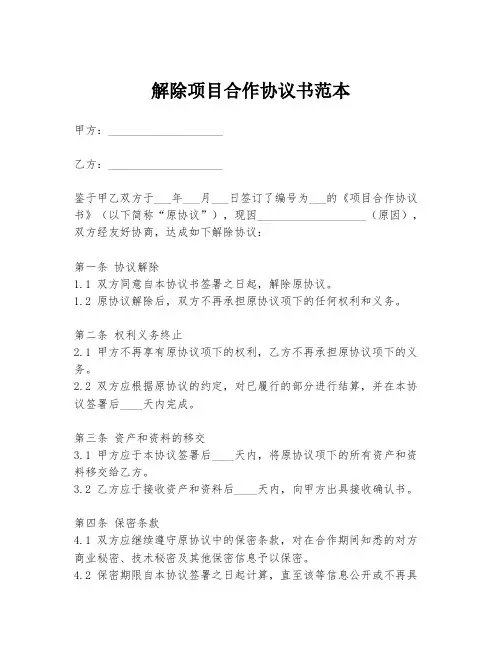 解除项目合作协议书范本

甲方：____________________

乙方：____________________

鉴于甲乙双方于___年___月___日签订了编号为___的《项目合作协议书》（以下简称“原协议”），现因____________________（原因），双方经友好协商，达成如下解除协议：

第一条 协议解除
1.1 双方同意自本协议书签署之日起，解除原协议。
1.2 原协议解除后，双方不再承担原协议项下的任何权利和义务。

第二条 权利义务终止
2.1 甲方不再享有原协议项下的权利，乙方不再承担原协议项下的义务。
2.2 双方应根据原协议的约定，对已履行的部分进行结算，并在本协议签署后____天内完成。

第三条 资产和资料的移交
3.1 甲方应于本协议签署后____天内，将原协议项下的所有资产和资料移交给乙方。
3.2 乙方应于接收资产和资料后____天内，向甲方出具接收确认书。

第四条 保密条款
4.1 双方应继续遵守原协议中的保密条款，对在合作期间知悉的对方商业秘密、技术秘密及其他保密信息予以保密。
4.2 保密期限自本协议签署之日起计算，直至该等信息公开或不再具